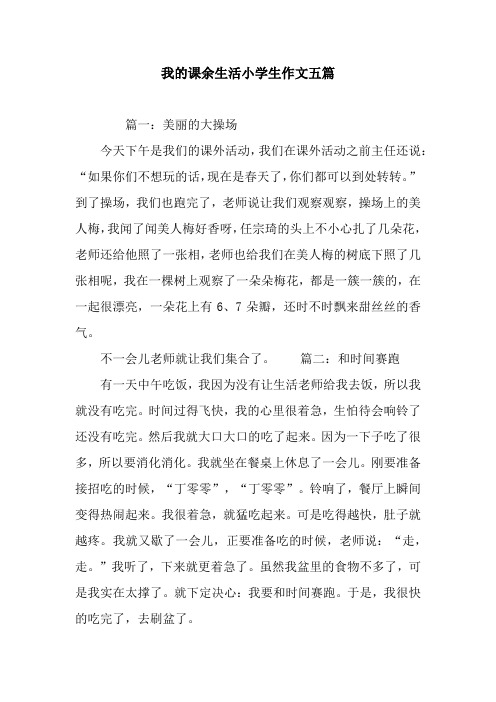 我的课余生活小学生作文五篇

篇一：美丽的大操场

今天下午是我们的课外活动，我们在课外活动之前主任还说：“如果你们不想玩的话，现在是春天了，你们都可以到处转转。”到了操场，我们也跑完了，老师说让我们观察观察，操场上的美人梅，我闻了闻美人梅好香呀，任宗琦的头上不小心扎了几朵花，老师还给他照了一张相，老师也给我们在美人梅的树底下照了几张相呢，我在一棵树上观察了一朵朵梅花，都是一簇一簇的，在一起很漂亮，一朵花上有 6、7 朵瓣，还时不时飘来甜丝丝的香气。

不一会儿老师就让我们集合了。 篇二：和时间赛跑

有一天中午吃饭，我因为没有让生活老师给我去饭，所以我就没有吃完。时间过得飞快，我的心里很着急，生怕待会响铃了还没有吃完。然后我就大口大口的吃了起来。因为一下子吃了很多，所以要消化消化。我就坐在餐桌上休息了一会儿。刚要准备接招吃的时候，“丁零零”，“丁零零”。铃响了，餐厅上瞬间变得热闹起来。我很着急，就猛吃起来。可是吃得越快，肚子就越疼。我就又歇了一会儿，正要准备吃的时候，老师说：“走，走。”我听了，下来就更着急了。虽然我盆里的食物不多了，可是我实在太撑了。就下定决心：我要和时间赛跑。于是，我很快的吃完了，去刷盆了。